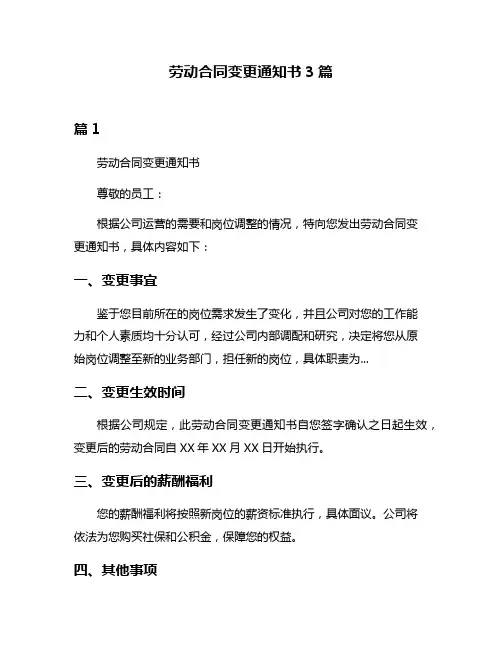 劳动合同变更通知书 3 篇

篇 1

劳动合同变更通知书

尊敬的员工：

根据公司运营的需要和岗位调整的情况，特向您发出劳动合同变更通知书，具体内容如下：

一、变更事宜

鉴于您目前所在的岗位需求发生了变化，并且公司对您的工作能力和个人素质均十分认可，经过公司内部调配和研究，决定将您从原始岗位调整至新的业务部门，担任新的岗位，具体职责为...

二、变更生效时间

根据公司规定，此劳动合同变更通知书自您签字确认之日起生效，变更后的劳动合同自 XX 年 XX 月 XX 日开始执行。

三、变更后的薪酬福利

您的薪酬福利将按照新岗位的薪资标准执行，具体面议。公司将依法为您购买社保和公积金，保障您的权益。

四、其他事项